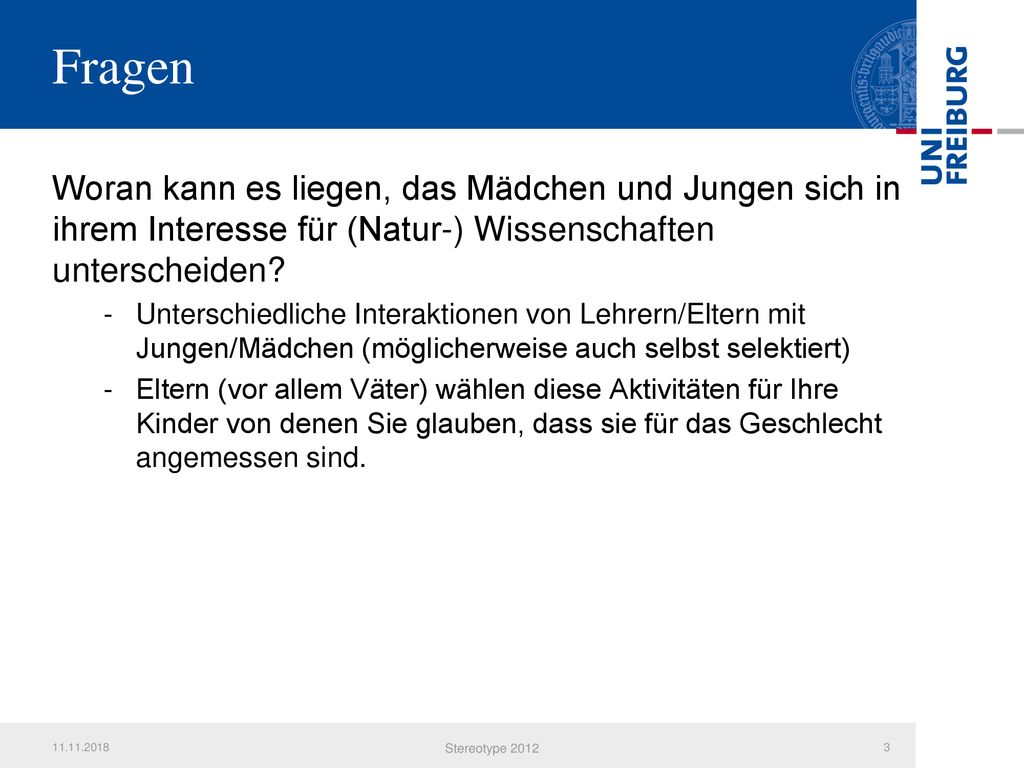 Fragen

UNI FREIBURG

Woran kann es liegen, das Mädchen und Jungen sich in ihrem Interesse für (Natur-) Wissenschaften unterscheiden?

- Unterschiedliche Interaktionen von Lehrern/Eltern mit Jungen/Mädchen (möglicherweise auch selbst selektiert)
- Eltern (vor allem Väter) wählen diese Aktivitäten für Ihre Kinder von denen Sie glauben, dass sie für das Geschlecht angemessen sind.

11.11.2018

Stereotype 2012

3